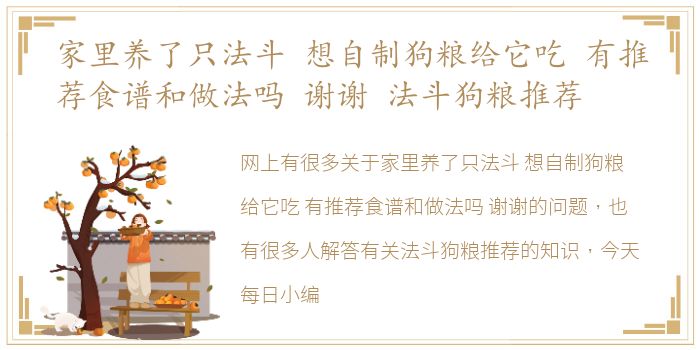 家里养了只法斗 想自制狗粮给它吃 有推荐食谱和做法吗 谢谢 法斗狗粮推荐

网上有很多关于家里养了只法斗 想自制狗粮给它吃 有推荐食谱和做法吗 谢谢的问题，也有很多人解答有关法斗狗粮推荐的知识，今天每日小编